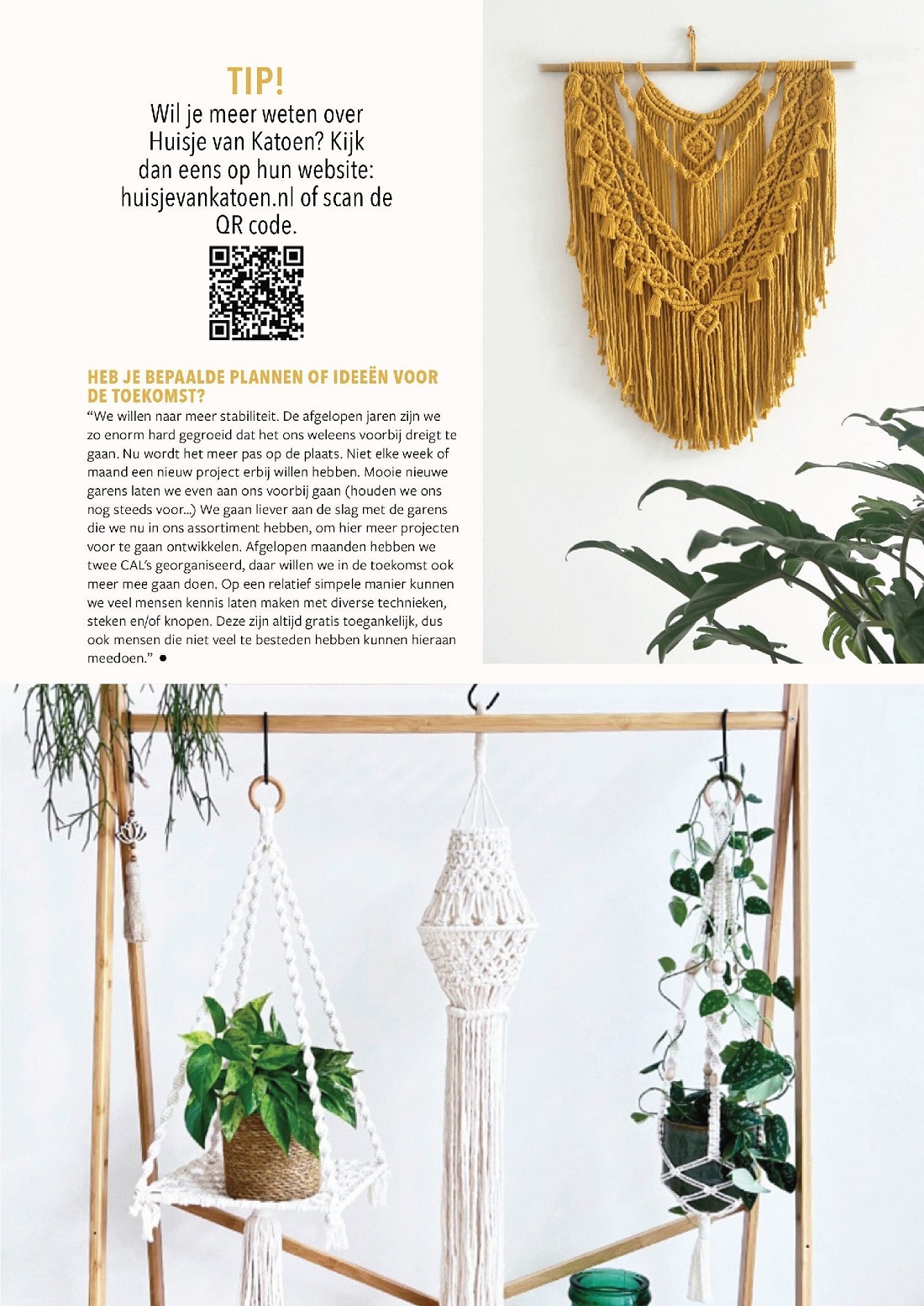 TIP!
Wil je meer weten over Huisje van Katoen? Kijk dan eens op hun website: huisjevankatoen.nl of scan de QR code.

HEB JE BEPAALDE PLANNEN OF IDEEËN VOOR DE TOEKOMST?
"We willen naar meer stabiliteit. De afgelopen jaren zijn we zo enorm hard gegroeid dat het ons weleens voorbij dreigt te gaan. Nu wordt het meer pas op de plaats. Niet elke week of maand een nieuw project erbij willen hebben. Mooie nieuwe garens laten we even aan ons voorbij gaan (houden we ons nog steeds voor...) We gaan liever aan de slag met de garens die we nu in ons assortiment hebben, om hier meer projecten voor te gaan ontwikkelen. Afgelopen maanden hebben we twee CAL's georganiseerd, daar willen we in de toekomst ook meer mee gaan doen. Op een relatief simpele manier kunnen we veel mensen kennis laten maken met diverse technieken, steken en/of knopen. Deze zijn altijd gratis toegankelijk, dus ook mensen die niet veel te besteden hebben kunnen hieraan meedoen." ●